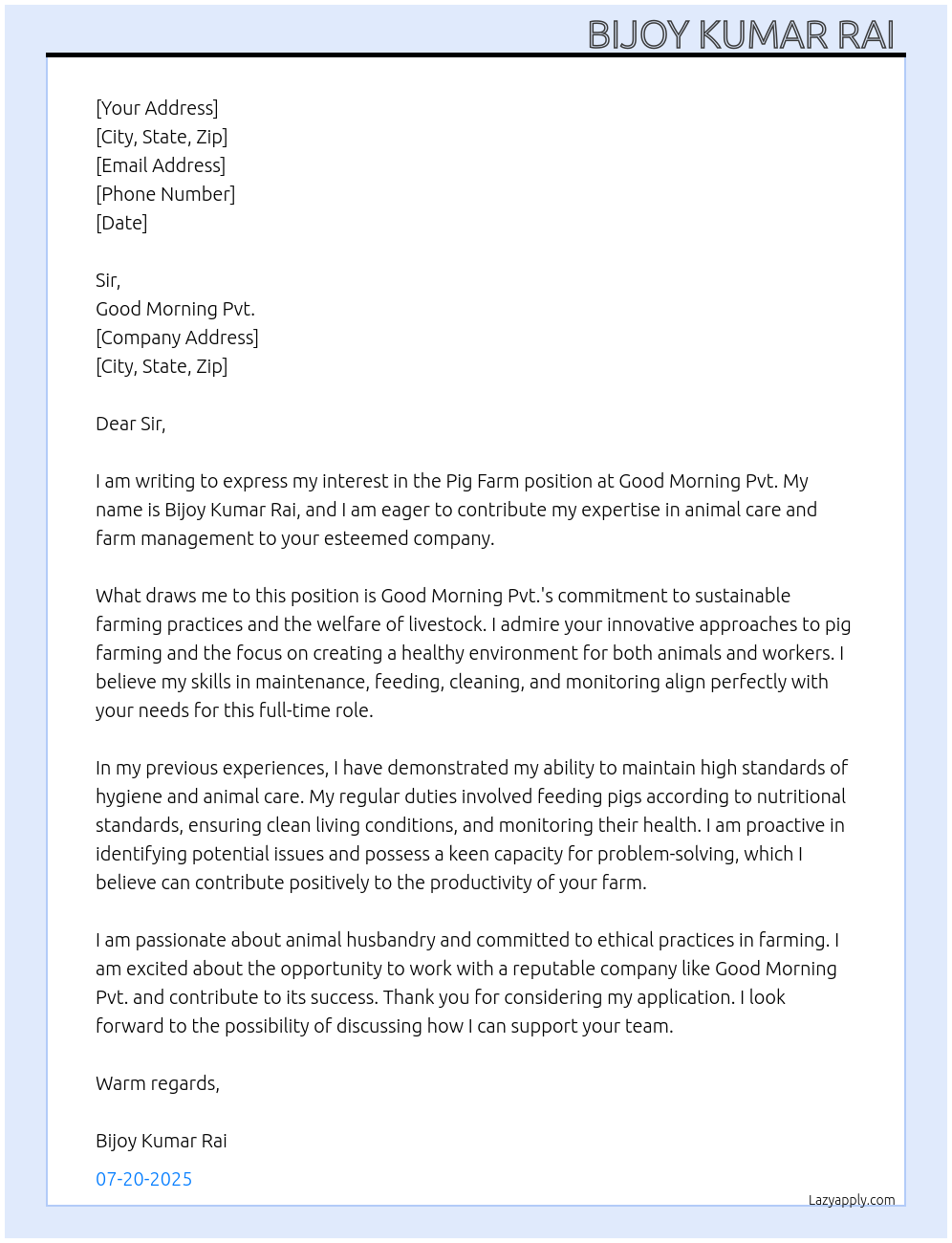 BIJOY KUMAR RAI

[Your Address]
[City, State, Zip]
[Email Address]
[Phone Number]
[Date]

Sir,
Good Morning Pvt.
[Company Address]
[City, State, Zip]

Dear Sir,

I am writing to express my interest in the Pig Farm position at Good Morning Pvt. My name is Bijoy Kumar Rai, and I am eager to contribute my expertise in animal care and farm management to your esteemed company.

What draws me to this position is Good Morning Pvt.'s commitment to sustainable farming practices and the welfare of livestock. I admire your innovative approaches to pig farming and the focus on creating a healthy environment for both animals and workers. I believe my skills in maintenance, feeding, cleaning, and monitoring align perfectly with your needs for this full-time role.

In my previous experiences, I have demonstrated my ability to maintain high standards of hygiene and animal care. My regular duties involved feeding pigs according to nutritional standards, ensuring clean living conditions, and monitoring their health. I am proactive in identifying potential issues and possess a keen capacity for problem-solving, which I believe can contribute positively to the productivity of your farm.

I am passionate about animal husbandry and committed to ethical practices in farming. I am excited about the opportunity to work with a reputable company like Good Morning Pvt. and contribute to its success. Thank you for considering my application. I look forward to the possibility of discussing how I can support your team.

Warm regards,

Bijoy Kumar Rai

07-20-2025

Lazyapply.com